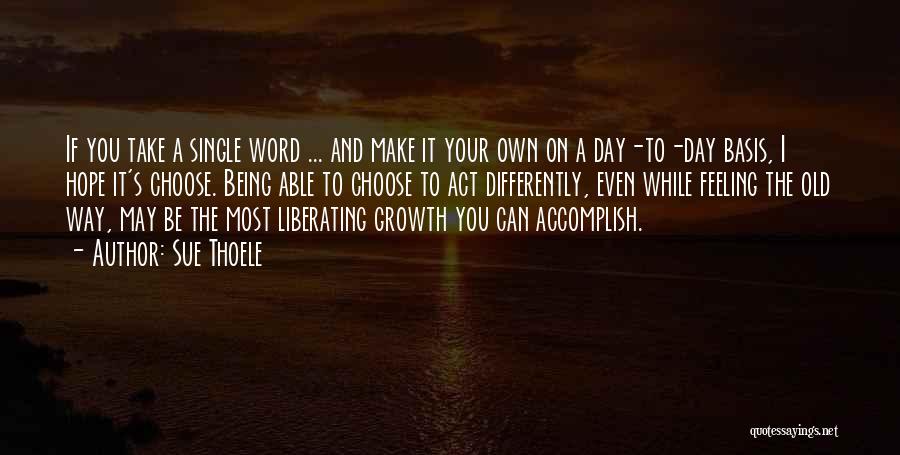 If you take a single word ... and make it your own on a day-to-day basis, I hope it's choose. Being able to choose to act differently, even while feeling the old way, may be the most liberating growth you can accomplish.
- Author: Sue Thoele

quotessayings.net